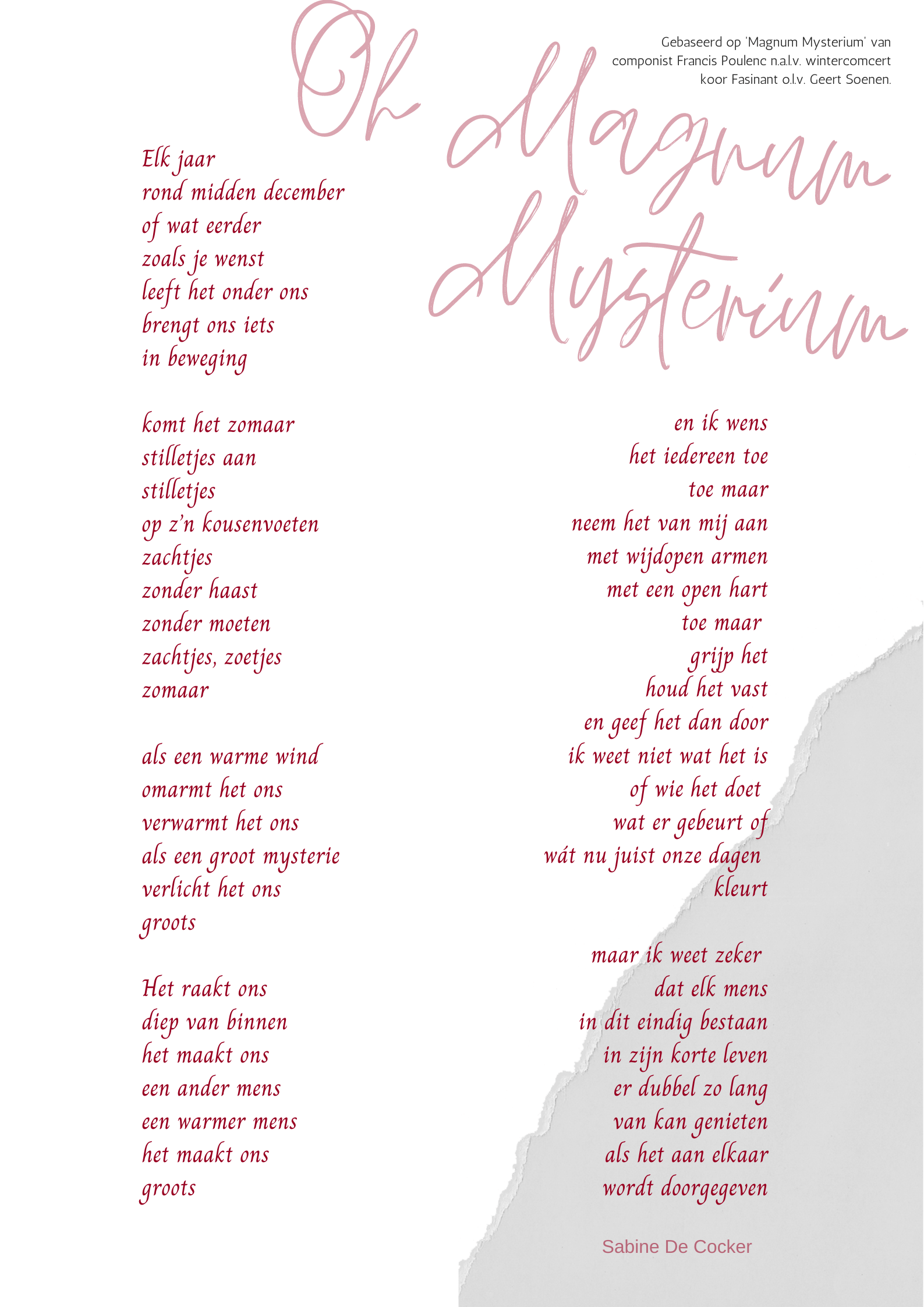 Oh Magnum Mysterium

Gebaseerd op 'Magnum Mysterium' van componist Francis Poulenc n.a.l.v. wintercomcert koor Fasinant o.l.v. Geert Soenen.

Elk jaar
rond midden december
of wat eerder
zoals je wenst
leeft het onder ons
brengt ons iets
in beweging

komt het zomaar
stilletjes aan
stilletjes
op z'n kousenvoeten
zachtjes
zonder haast
zonder moeten
zachtjes, zoetjes
zomaar

als een warme wind
omarmt het ons
verwarmt het ons
als een groot mysterie
verlicht het ons
groots

Het raakt ons
diep van binnen
het maakt ons
een ander mens
een warmer mens
het maakt ons
groots

en ik wens
het iedereen toe
toe maar
neem het van mij aan
met wijdopen armen
met een open hart
toe maar
grijp het
houd het vast
en geef het dan door
ik weet niet wat het is
of wie het doet
wat er gebeurt of
wát nu juist onze dagen
kleurt

maar ik weet zeker
dat elk mens
in dit eindig bestaan
in zijn korte leven
er dubbel zo lang
van kan genieten
als het aan elkaar
wordt doorgegeven

Sabine De Cocker